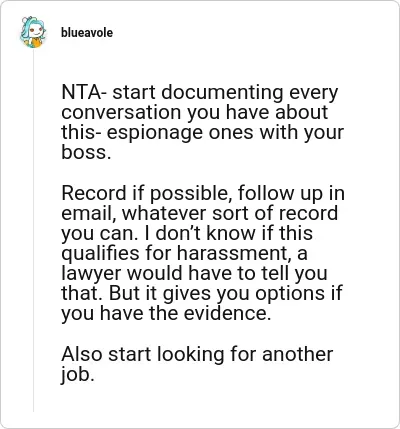 blueavole

NTA- start documenting every conversation you have about this- espionage ones with your boss.

Record if possible, follow up in email, whatever sort of record you can. I don’t know if this qualifies for harassment, a lawyer would have to tell you that. But it gives you options if you have the evidence.

Also start looking for another job.